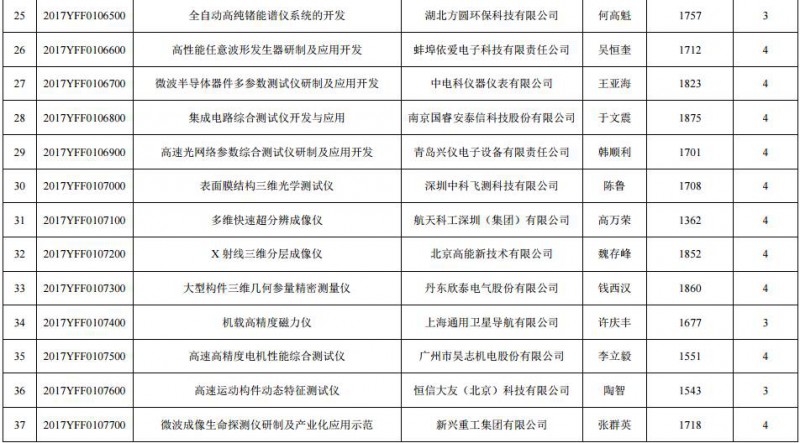 | 25 | 2017YFF0106500 | 全自动高纯锗能谱仪系统的开发 | 湖北方圆环保科技有限公司 | 何高魁 | 1757 | 3 |
|---|---|---|---|---|---|---|
| 26 | 2017YFF0106600 | 高性能任意波形发生器研制及应用开发 | 蚌埠依爱电子科技有限责任公司 | 吴恒奎 | 1712 | 4 |
| 27 | 2017YFF0106700 | 微波半导体器件多参数测试仪研制及应用开发 | 中电科仪器仪表有限公司 | 王亚海 | 1823 | 4 |
| 28 | 2017YFF0106800 | 集成电路综合测试仪开发与应用 | 南京国睿安泰信科技股份有限公司 | 于文震 | 1875 | 4 |
| 29 | 2017YFF0106900 | 高速光网络参数综合测试仪研制及应用开发 | 青岛兴仪电子设备有限责任公司 | 韩顺利 | 1701 | 4 |
| 30 | 2017YFF0107000 | 表面膜结构三维光学测试仪 | 深圳中科飞测科技有限公司 | 陈鲁 | 1708 | 4 |
| 31 | 2017YFF0107100 | 多维快速超分辨成像仪 | 航天科工深圳（集团）有限公司 | 高万荣 | 1362 | 4 |
| 32 | 2017YFF0107200 | X射线三维分层成像仪 | 北京高能新技术有限公司 | 魏存峰 | 1852 | 4 |
| 33 | 2017YFF0107300 | 大型构件三维几何参量精密测量仪 | 丹东欣泰电气股份有限公司 | 钱西汉 | 1860 | 4 |
| 34 | 2017YFF0107400 | 机载高精度磁力仪 | 上海通用卫星导航有限公司 | 许庆丰 | 1677 | 3 |
| 35 | 2017YFF0107500 | 高速高精度电机性能综合测试仪 | 广州市昊志机电股份有限公司 | 李立毅 | 1551 | 4 |
| 36 | 2017YFF0107600 | 高速运动构件动态特征测试仪 | 恒信大友（北京）科技有限公司 | 陶智 | 1543 | 3 |
| 37 | 2017YFF0107700 | 微波成像生命探测仪研制及产业化应用示范 | 新兴重工集团有限公司 | 张群英 | 1718 | 4 |